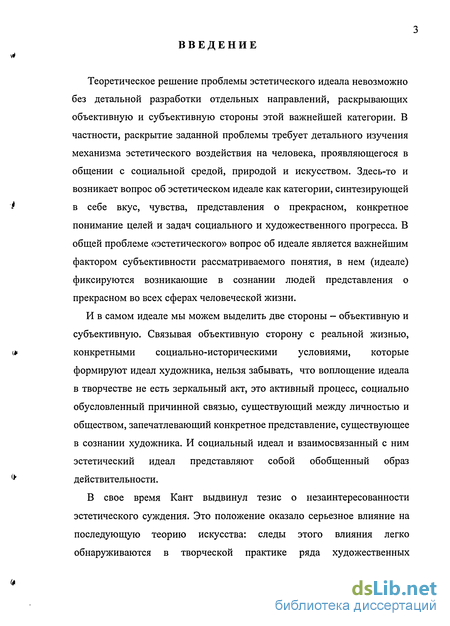 3

ВВЕДЕНИЕ

Теоретическое решение проблемы эстетического идеала невозможно без детальной разработки отдельных направлений, раскрывающих объективную и субъективную стороны этой важнейшей категории. В частности, раскрытие заданной проблемы требует детального изучения механизма эстетического воздействия на человека, проявляющегося в общении с социальной средой, природой и искусством. Здесь-то и возникает вопрос об эстетическом идеале как категории, синтезирующей в себе вкус, чувства, представления о прекрасном, конкретное понимание целей и задач социального и художественного прогресса. В общей проблеме «эстетического» вопрос об идеале является важнейшим фактором субъективности рассматриваемого понятия, в нем (идеале) фиксируются возникающие в сознании людей представления о прекрасном во всех сферах человеческой жизни.

И в самом идеале мы можем выделить две стороны – объективную и субъективную. Связывая объективную сторону с реальной жизнью, конкретными социально-историческими условиями, которые формируют идеал художника, нельзя забывать, что воплощение идеала в творчестве не есть зеркальный акт, это активный процесс, социально обусловленный причинной связью, существующий между личностью и обществом, запечатлевающий конкретное представление, существующее в сознании художника. И социальный идеал и взаимосвязанный с ним эстетический идеал представляют собой обобщенный образ действительности.

В свое время Кант выдвинул тезис о незаинтересованности эстетического суждения. Это положение оказало серьезное влияние на последующую теорию искусства: следы этого влияния легко обнаруживаются в творческой практике ряда художественных

dsLib.net
библиотека диссертаций